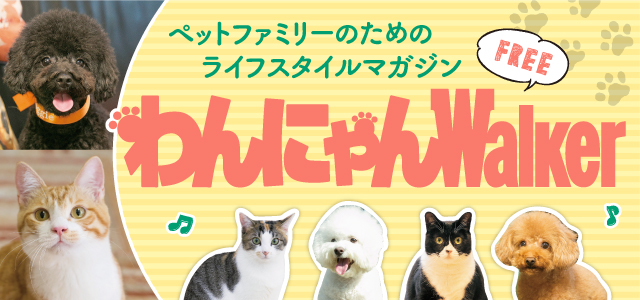 ペットファミリーのための
ライフスタイルマガジン

FREE

わんにゃんWalker